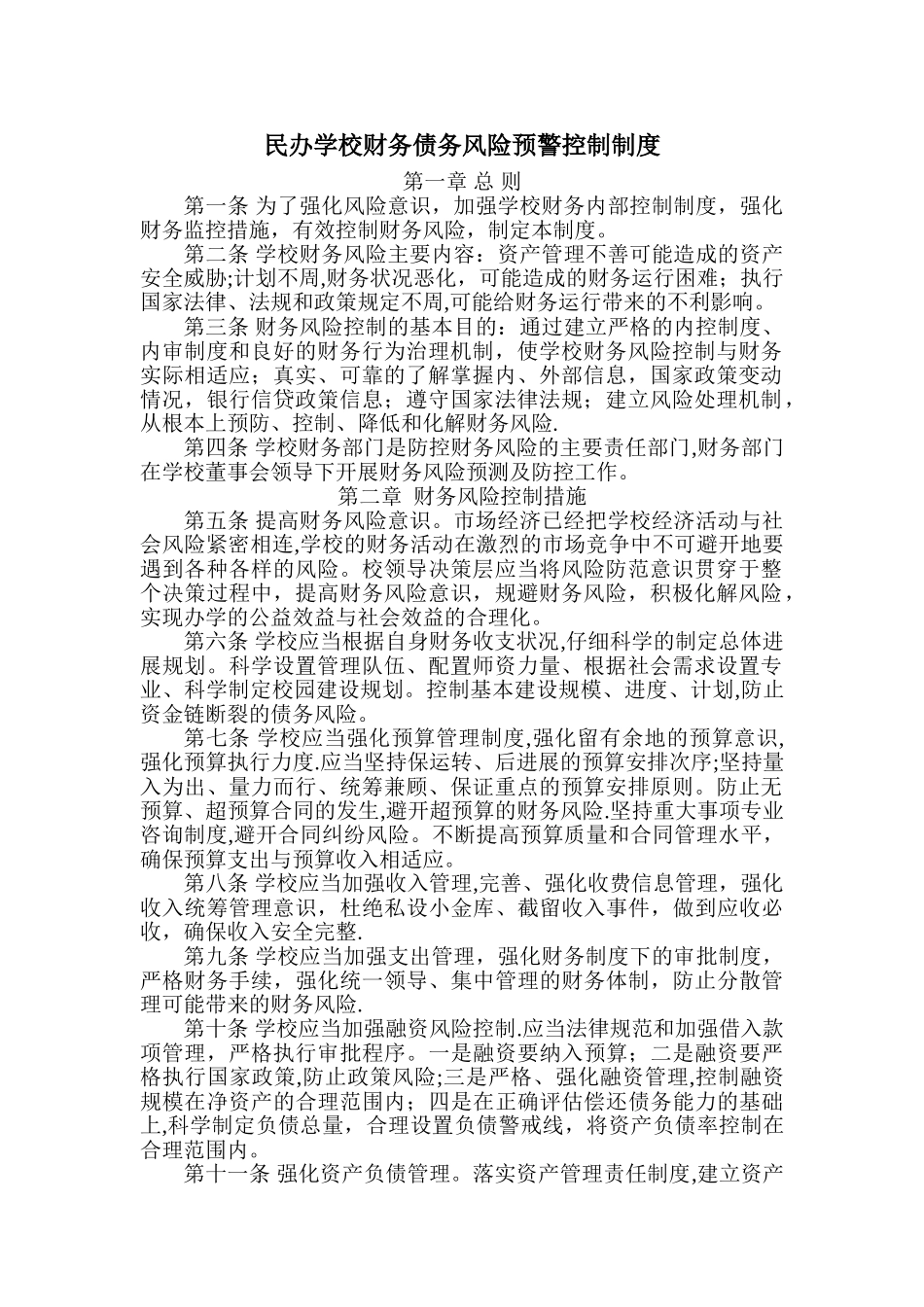 民办学校财务债务风险预警控制制度

第一章 总 则

第一条 为了强化风险意识，加强学校财务内部控制制度，强化财务监控措施，有效控制财务风险，制定本制度。

第二条 学校财务风险主要内容：资产管理不善可能造成的资产安全威胁;计划不周,财务状况恶化，可能造成的财务运行困难；执行国家法律、法规和政策规定不周,可能给财务运行带来的不利影响。

第三条 财务风险控制的基本目的：通过建立严格的内控制度、内审制度和良好的财务行为治理机制，使学校财务风险控制与财务实际相适应；真实、可靠的了解掌握内、外部信息，国家政策变动情况，银行信贷政策信息；遵守国家法律法规；建立风险处理机制，从根本上预防、控制、降低和化解财务风险.

第四条 学校财务部门是防控财务风险的主要责任部门,财务部门在学校董事会领导下开展财务风险预测及防控工作。

第二章 财务风险控制措施

第五条 提高财务风险意识。市场经济已经把学校经济活动与社会风险紧密相连,学校的财务活动在激烈的市场竞争中不可避开地要遇到各种各样的风险。校领导决策层应当将风险防范意识贯穿于整个决策过程中，提高财务风险意识，规避财务风险，积极化解风险，实现办学的公益效益与社会效益的合理化。

第六条 学校应当根据自身财务收支状况,仔细科学的制定总体进展规划。科学设置管理队伍、配置师资力量、根据社会需求设置专业、科学制定校园建设规划。控制基本建设规模、进度、计划,防止资金链断裂的债务风险。

第七条 学校应当强化预算管理制度,强化留有余地的预算意识,强化预算执行力度.应当坚持保运转、后进展的预算安排次序;坚持量入为出、量力而行、统筹兼顾、保证重点的预算安排原则。防止无预算、超预算合同的发生,避开超预算的财务风险.坚持重大事项专业咨询制度,避开合同纠纷风险。不断提高预算质量和合同管理水平，确保预算支出与预算收入相适应。

第八条 学校应当加强收入管理,完善、强化收费信息管理，强化收入统筹管理意识，杜绝私设小金库、截留收入事件，做到应收必收，确保收入安全完整.

第九条 学校应当加强支出管理，强化财务制度下的审批制度，严格财务手续，强化统一领导、集中管理的财务体制，防止分散管理可能带来的财务风险.

第十条 学校应当加强融资风险控制.应当法律规范和加强借入款项管理，严格执行审批程序。一是融资要纳入预算；二是融资要严格执行国家政策,防止政策风险;三是严格、强化融资管理,控制融资规模在净资产的合理范围内；四是在正确评估偿还债务能力的基础上,科学制定负债总量，合理设置负债警戒线，将资产负债率控制在合理范围内。

第十一条 强化资产负债管理。落实资产管理责任制度,建立资产